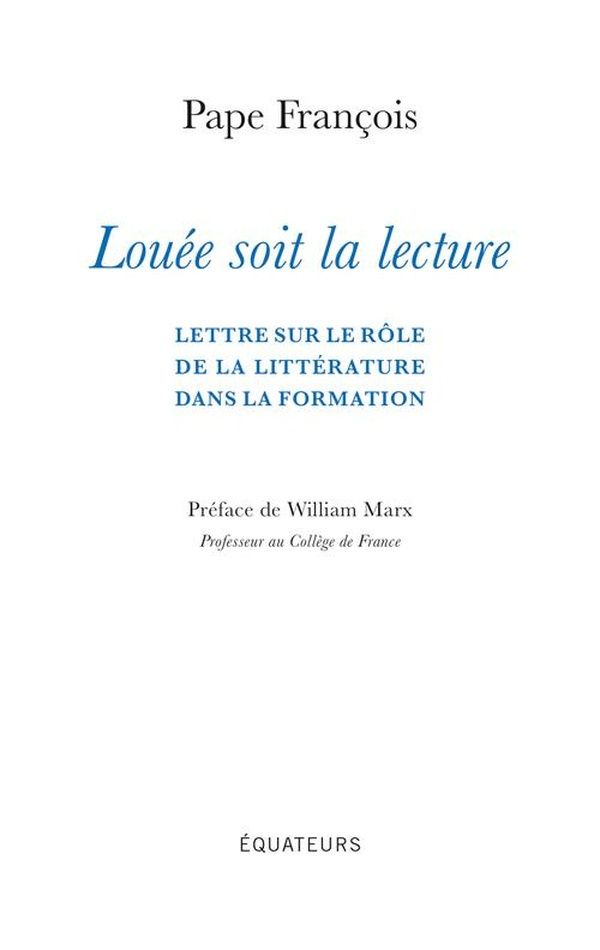 Pape François

Louée soit la lecture

LETTRE SUR LE RÔLE DE LA LITTÉRATURE DANS LA FORMATION

Préface de William Marx
Professeur au Collège de France

ÉQUATEURS